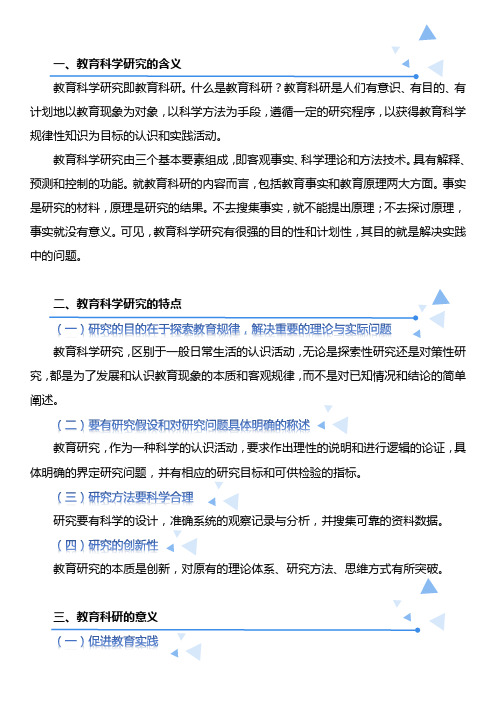 一、教育科学研究的含义

教育科学研究即教育科研。什么是教育科研？教育科研是人们有意识、有目的、有计划地以教育现象为对象，以科学方法为手段，遵循一定的研究程序，以获得教育科学规律性知识为目标的认识和实践活动。

教育科学研究由三个基本要素组成，即客观事实、科学理论和方法技术。具有解释、预测和控制的功能。就教育科研的内容而言，包括教育事实和教育原理两大方面。事实是研究的材料，原理是研究的结果。不去搜集事实，就不能提出原理；不去探讨原理，事实就没有意义。可见，教育科学研究有很强的目的性和计划性，其目的就是解决实践中的问题。

二、教育科学研究的特点

（一）研究的目的在于探索教育规律，解决重要的理论与实际问题

教育科学研究，区别于一般日常生活的认识活动，无论是探索性研究还是对策性研究，都是为了发展和认识教育现象的本质和客观规律，而不是对已知情况和结论的简单阐述。

（二）要有研究假设和对研究问题具体明确的称述

教育研究，作为一种科学的认识活动，要求作出理性的说明和进行逻辑的论证，具体明确的界定研究问题，并有相应的研究目标和可供检验的指标。

（三）研究方法要科学合理

研究要有科学的设计，准确系统的观察记录与分析，并搜集可靠的资料数据。

（四）研究的创新性

教育研究的本质是创新，对原有的理论体系、研究方法、思维方式有所突破。

三、教育科研的意义

（一）促进教育实践